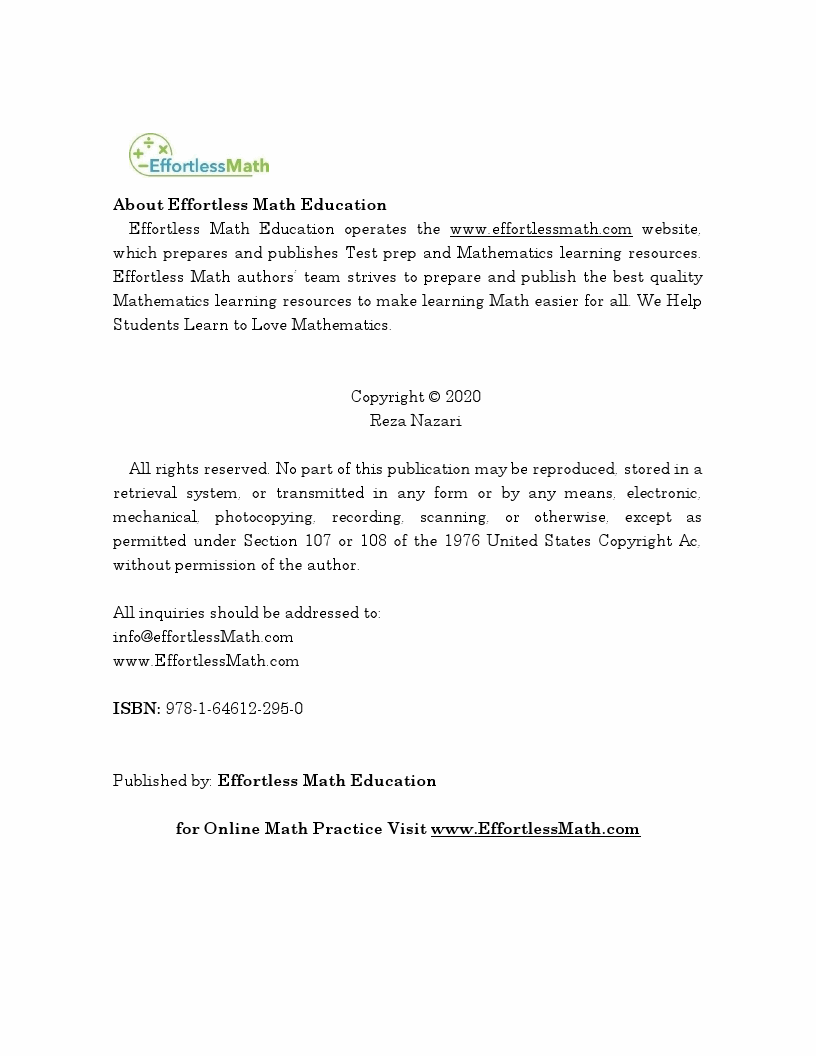 EffortlessMath

About Effortless Math Education
Effortless Math Education operates the www.effortlessmath.com website, which prepares and publishes Test prep and Mathematics learning resources. Effortless Math authors' team strives to prepare and publish the best quality Mathematics learning resources to make learning Math easier for all. We Help Students Learn to Love Mathematics.

Copyright © 2020
Reza Nazari

All rights reserved. No part of this publication may be reproduced, stored in a retrieval system, or transmitted in any form or by any means, electronic, mechanical, photocopying, recording, scanning, or otherwise, except as permitted under Section 107 or 108 of the 1976 United States Copyright Ac, without permission of the author.

All inquiries should be addressed to:
info@effortlessMath.com
www.EffortlessMath.com

ISBN: 978-1-64612-295-0

Published by: Effortless Math Education

for Online Math Practice Visit www.EffortlessMath.com